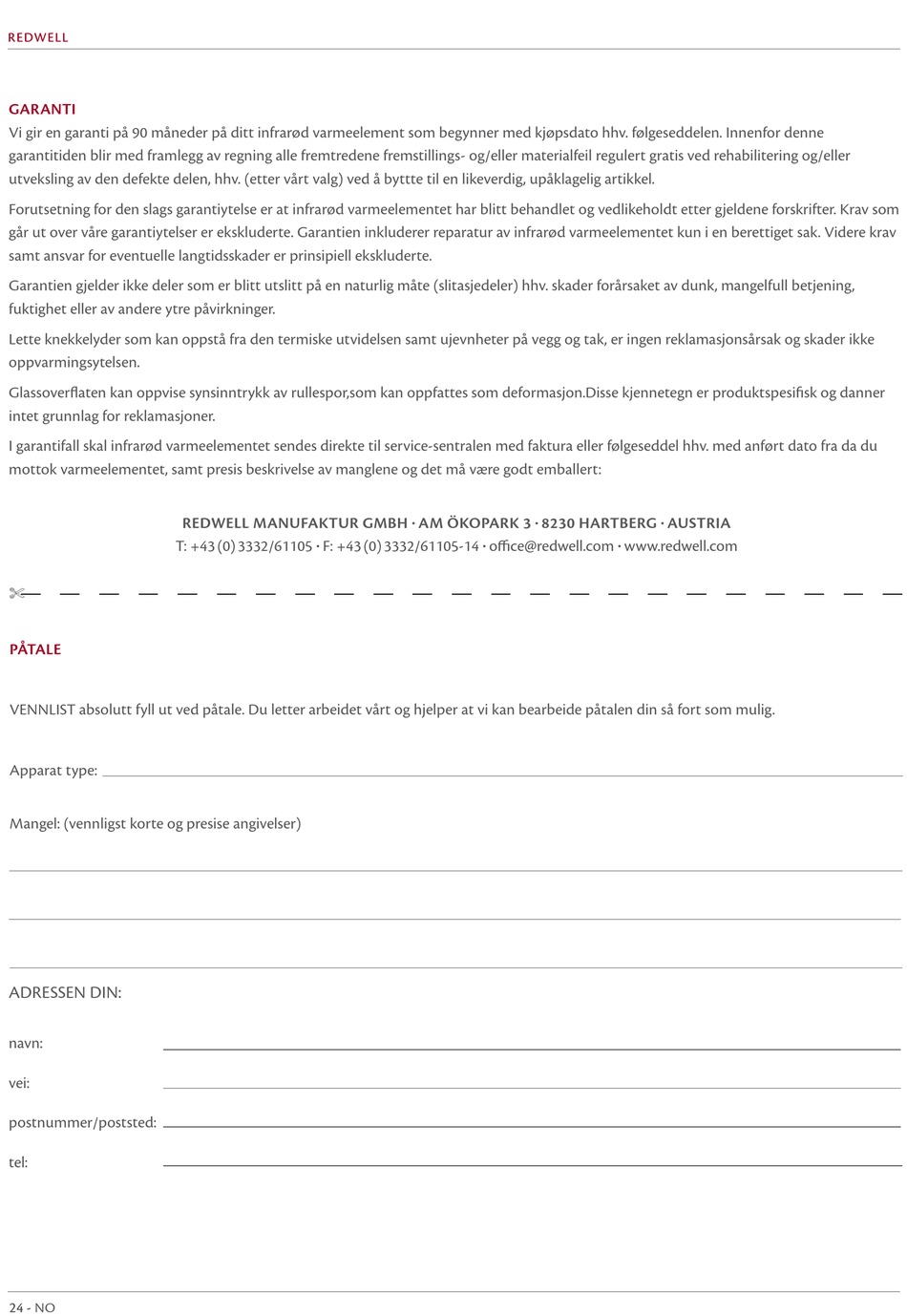 REDWELL

GARANTI
Vi gir en garanti på 90 måneder på ditt infrarød varmeelement som begynner med kjøpsdato hhv. følgeseddelen. Innenfor denne garantitiden blir med framlegg av regning alle fremtredene fremstillings- og/eller materialfeil regulert gratis ved rehabilitering og/eller utveksling av den defekte delen, hhv. (etter vårt valg) ved å byttte til en likeverdig, upåklagelig artikkel.

Forutsetning for den slags garantiytelse er at infrarød varmeelementet har blitt behandlet og vedlikeholdt etter gjeldene forskrifter. Krav som går ut over våre garantiytelser er ekskluderte. Garantien inkluderer reparatur av infrarød varmeelementet kun i en berettiget sak. Videre krav samt ansvar for eventuelle langtidsskader er prinsipiell ekskluderte.

Garantien gjelder ikke deler som er blitt utslitt på en naturlig måte (slitasjedeler) hhv. skader forårsaket av dunk, mangelfull betjening, fuktighet eller av andere ytre påvirkninger.

Lette knekkelyder som kan oppstå fra den termiske utvidelsen samt ujevnheter på vegg og tak, er ingen reklamasjonsårsak og skader ikke oppvarmingsytelsen.

Glassoverflaten kan oppvise synsinntrykk av rullespor,som kan oppfattes som deformasjon.Disse kjennetegn er produktspesifisk og danner intet grunnlag for reklamasjoner.

I garantifall skal infrarød varmeelementet sendes direkte til service-sentralen med faktura eller følgeseddel hhv. med anført dato fra da du mottok varmeelementet, samt presis beskrivelse av manglene og det må være godt emballert:

REDWELL MANUFAKTUR GMBH · AM ÖKOPARK 3 · 8230 HARTBERG · AUSTRIA
T: +43 (0) 3332/61105 · F: +43 (0) 3332/61105-14 · office@redwell.com · www.redwell.com

PÅTALE

VENNLIST absolutt fyll ut ved påtale. Du letter arbeidet vårt og hjelper at vi kan bearbeide påtalen din så fort som mulig.

Apparat type:

Mangel: (vennligst korte og presise angivelser)

ADRESSEN DIN:

navn:

vei:

postnummer/poststed:

tel:

24 - NO